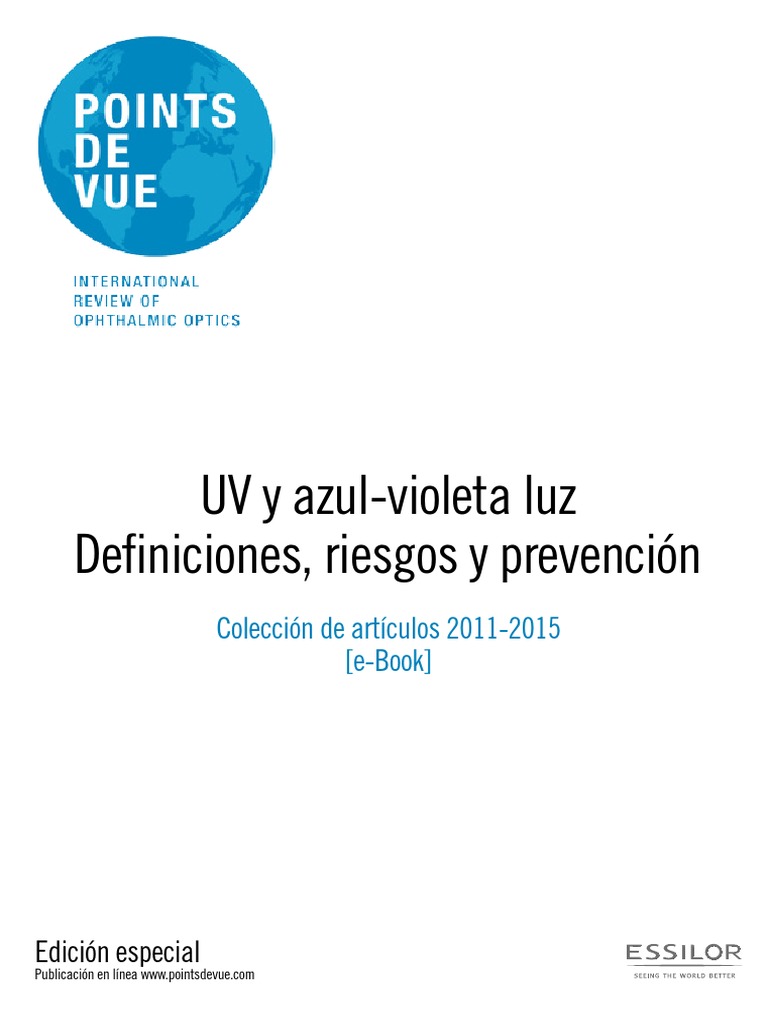 POINTS DE VUE

INTERNATIONAL REVIEW OF OPHTHALMIC OPTICS

UV y azul-violeta luz
Definiciones, riesgos y prevención

Colección de artículos 2011-2015
[e-Book]

Edición especial
Publicación en línea www.pointsdevue.com

ESSILOR
SEEING THE WORLD BETTER